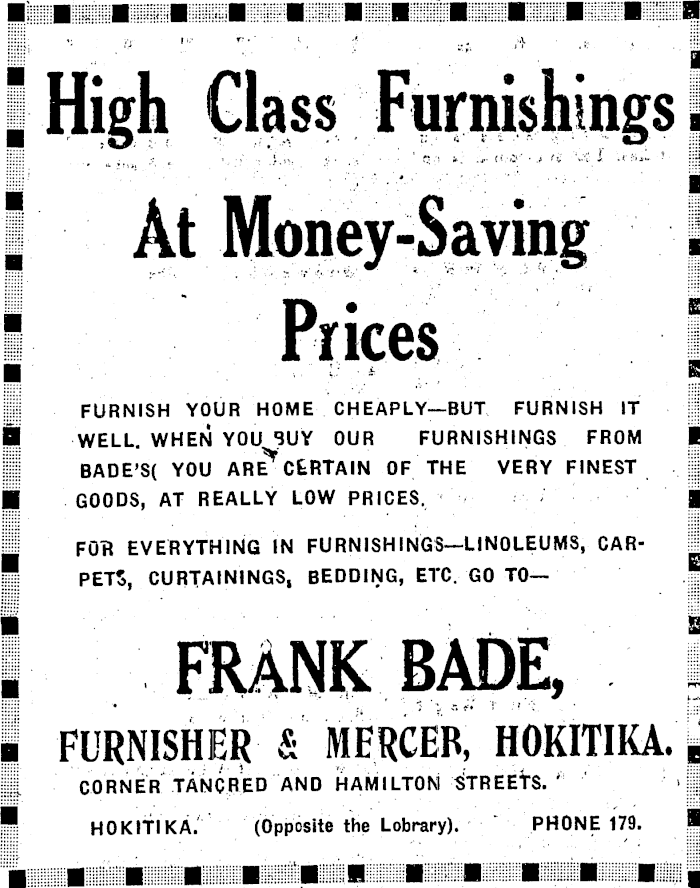 High Class Furnishings

At Money-Saving

Prices

FURNISH YOUR HOME CHEAPLY—BUT FURNISH IT WELL. WHEN YOU BUY OUR FURNISHINGS FROM BADE'S( YOU ARE CERTAIN OF THE VERY FINEST GOODS, AT REALLY LOW PRICES.

FOR EVERYTHING IN FURNISHINGS—LINOLEUMS, CARPETS, CURTAININGS, BEDDING, ETC. GO TO—

FRANK BADE,

FURNISHER & MERCER, HOKITIKA.

CORNER TANCRED AND HAMILTON STREETS.

HOKITIKA. (Opposite the Lobrary). PHONE 179.